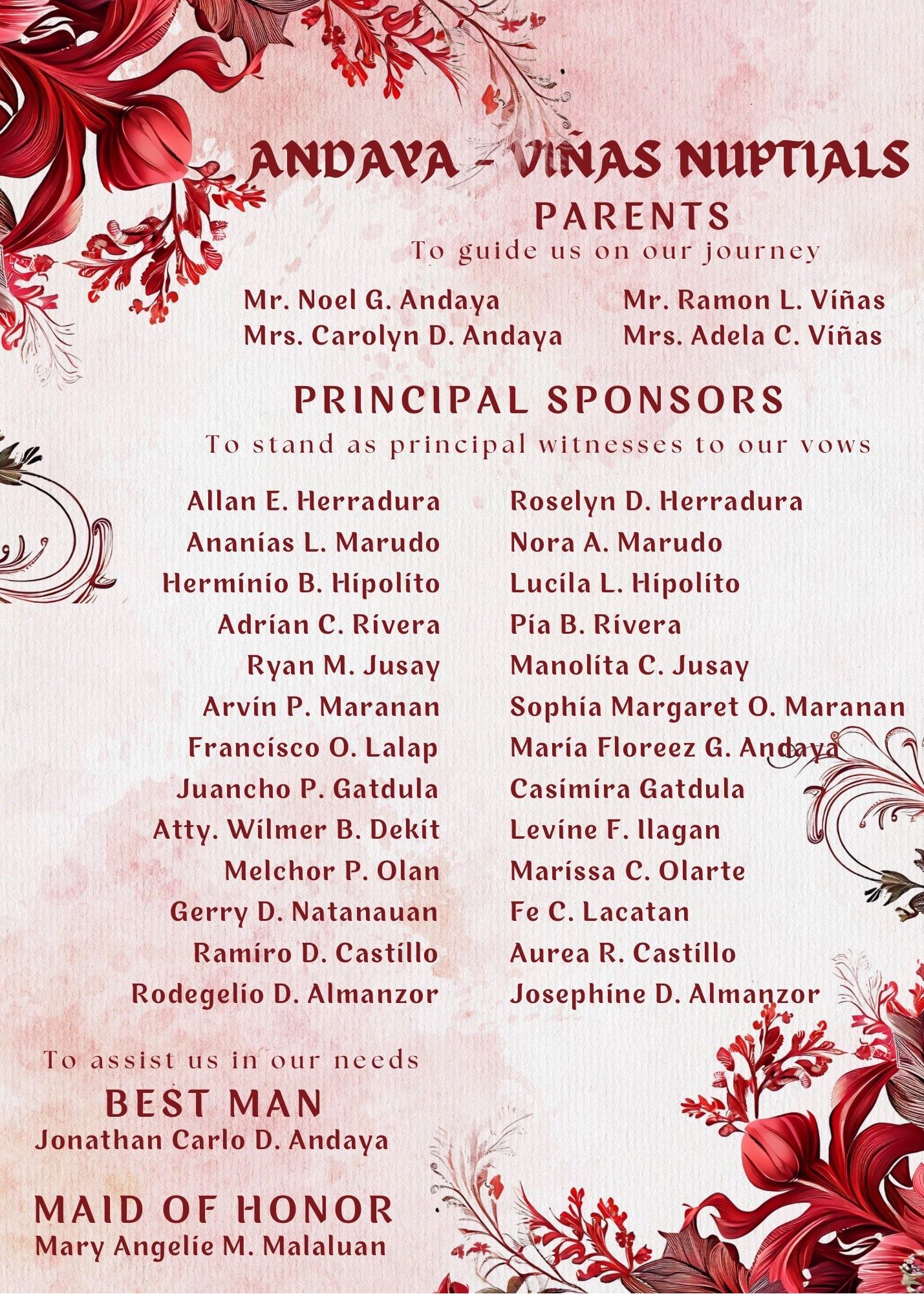 ANDAYA - VIÑAS NUPTIALS

PARENTS

To guide us on our journey

Mr. Noel G. Andaya
Mrs. Carolyn D. Andaya

Mr. Ramon L. Viñas
Mrs. Adela C. Viñas

PRINCIPAL SPONSORS

To stand as principal witnesses to our vows

Allan E. Herradura
Ananias L. Marudo
Herminio B. Hipolito
Adrian C. Rivera
Ryan M. Jusay
Arvin P. Maranan
Francisco O. Lalap
Juancho P. Gatdula
Atty. Wilmer B. Dekit
Melchor P. Olan
Gerry D. Natanauan
Ramiro D. Castillo
Rodegelio D. Almanzor

Roselyn D. Herradura
Nora A. Marudo
Lucila L. Hipolito
Pia B. Rivera
Manolita C. Jusay
Sophia Margaret O. Maranan
Maria Floreez G. Andaya
Casimira Gatdula
Levine F. Ilagan
Marissa C. Olarte
Fe C. Lacatan
Aurea R. Castillo
Josephine D. Almanzor

To assist us in our needs

BEST MAN
Jonathan Carlo D. Andaya

MAID OF HONOR
Mary Angelie M. Malaluan